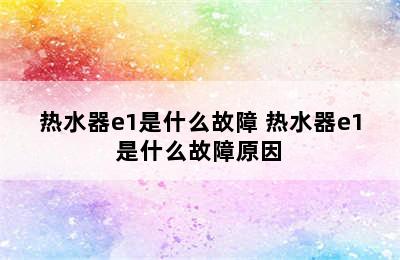 热水器e1是什么故障 热水器e1是什么故障原因